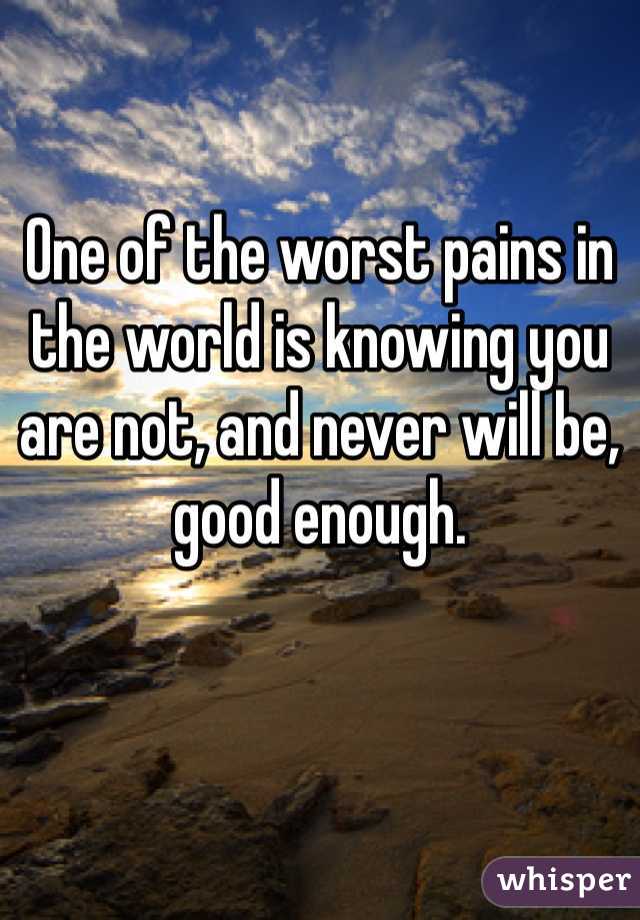 One of the worst pains in the world is knowing you are not, and never will be, good enough.

whisper